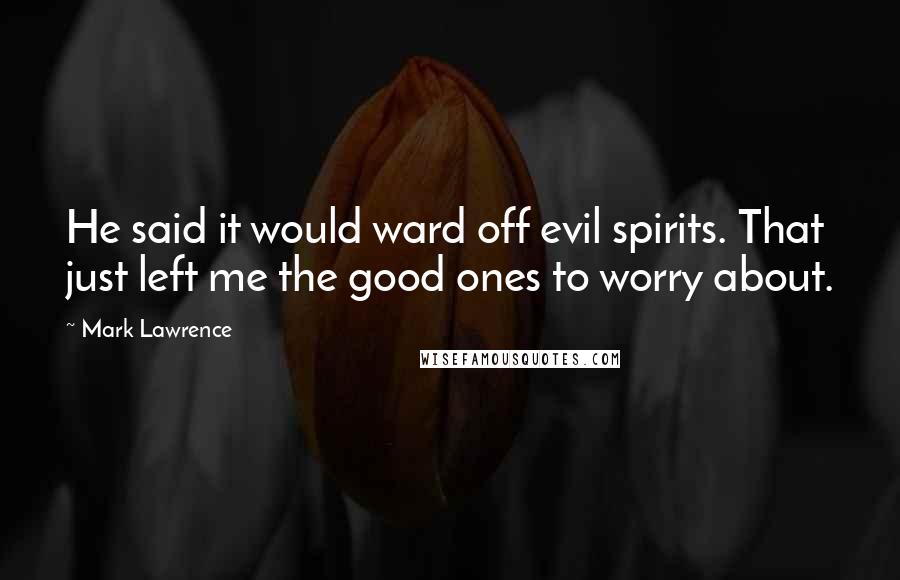 He said it would ward off evil spirits. That just left me the good ones to worry about.

~ Mark Lawrence

WISEFAMOUSQUOTES.COM